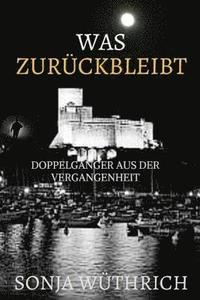 WAS
ZURÜCKBLEIBT

DOPPELGÄNGER AUS DER VERGANGENHEIT

SONJA WÜTHRICH